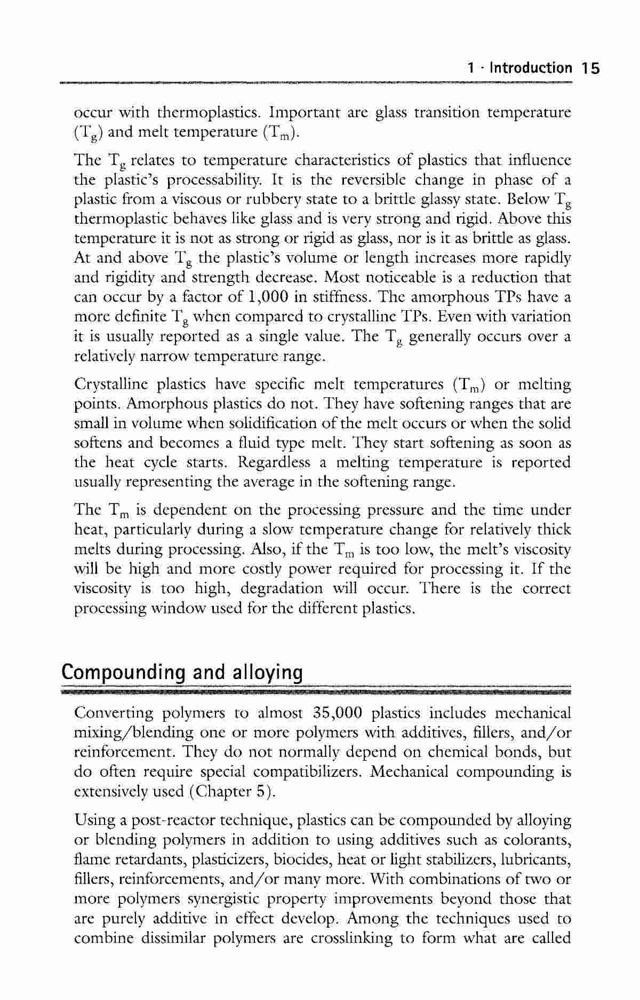 1 · Introduction 15

occur with thermoplastics. Important are glass transition temperature ($T_g$) and melt temperature ($T_m$).

The $T_g$ relates to temperature characteristics of plastics that influence the plastic's processability. It is the reversible change in phase of a plastic from a viscous or rubbery state to a brittle glassy state. Below $T_g$ thermoplastic behaves like glass and is very strong and rigid. Above this temperature it is not as strong or rigid as glass, nor is it as brittle as glass. At and above $T_g$ the plastic's volume or length increases more rapidly and rigidity and strength decrease. Most noticeable is a reduction that can occur by a factor of 1,000 in stiffness. The amorphous TPs have a more definite $T_g$ when compared to crystalline TPs. Even with variation it is usually reported as a single value. The $T_g$ generally occurs over a relatively narrow temperature range.

Crystalline plastics have specific melt temperatures ($T_m$) or melting points. Amorphous plastics do not. They have softening ranges that are small in volume when solidification of the melt occurs or when the solid softens and becomes a fluid type melt. They start softening as soon as the heat cycle starts. Regardless a melting temperature is reported usually representing the average in the softening range.

The $T_m$ is dependent on the processing pressure and the time under heat, particularly during a slow temperature change for relatively thick melts during processing. Also, if the $T_m$ is too low, the melt's viscosity will be high and more costly power required for processing it. If the viscosity is too high, degradation will occur. There is the correct processing window used for the different plastics.

Compounding and alloying

Converting polymers to almost 35,000 plastics includes mechanical mixing/blending one or more polymers with additives, fillers, and/or reinforcement. They do not normally depend on chemical bonds, but do often require special compatibilizers. Mechanical compounding is extensively used (Chapter 5).

Using a post-reactor technique, plastics can be compounded by alloying or blending polymers in addition to using additives such as colorants, flame retardants, plasticizers, biocides, heat or light stabilizers, lubricants, fillers, reinforcements, and/or many more. With combinations of two or more polymers synergistic property improvements beyond those that are purely additive in effect develop. Among the techniques used to combine dissimilar polymers are crosslinking to form what are called